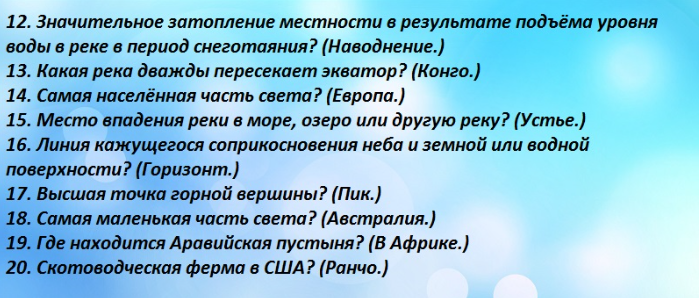 12. Значительное затопление местности в результате подъёма уровня воды в реке в период снеготаяния? (Наводнение.)
13. Какая река дважды пересекает экватор? (Конго.)
14. Самая населённая часть света? (Европа.)
15. Место впадения реки в море, озеро или другую реку? (Устье.)
16. Линия кажущегося соприкосновения неба и земной или водной поверхности? (Горизонт.)
17. Высшая точка горной вершины? (Пик.)
18. Самая маленькая часть света? (Австралия.)
19. Где находится Аравийская пустыня? (В Африке.)
20. Скотоводческая ферма в США? (Ранчо.)